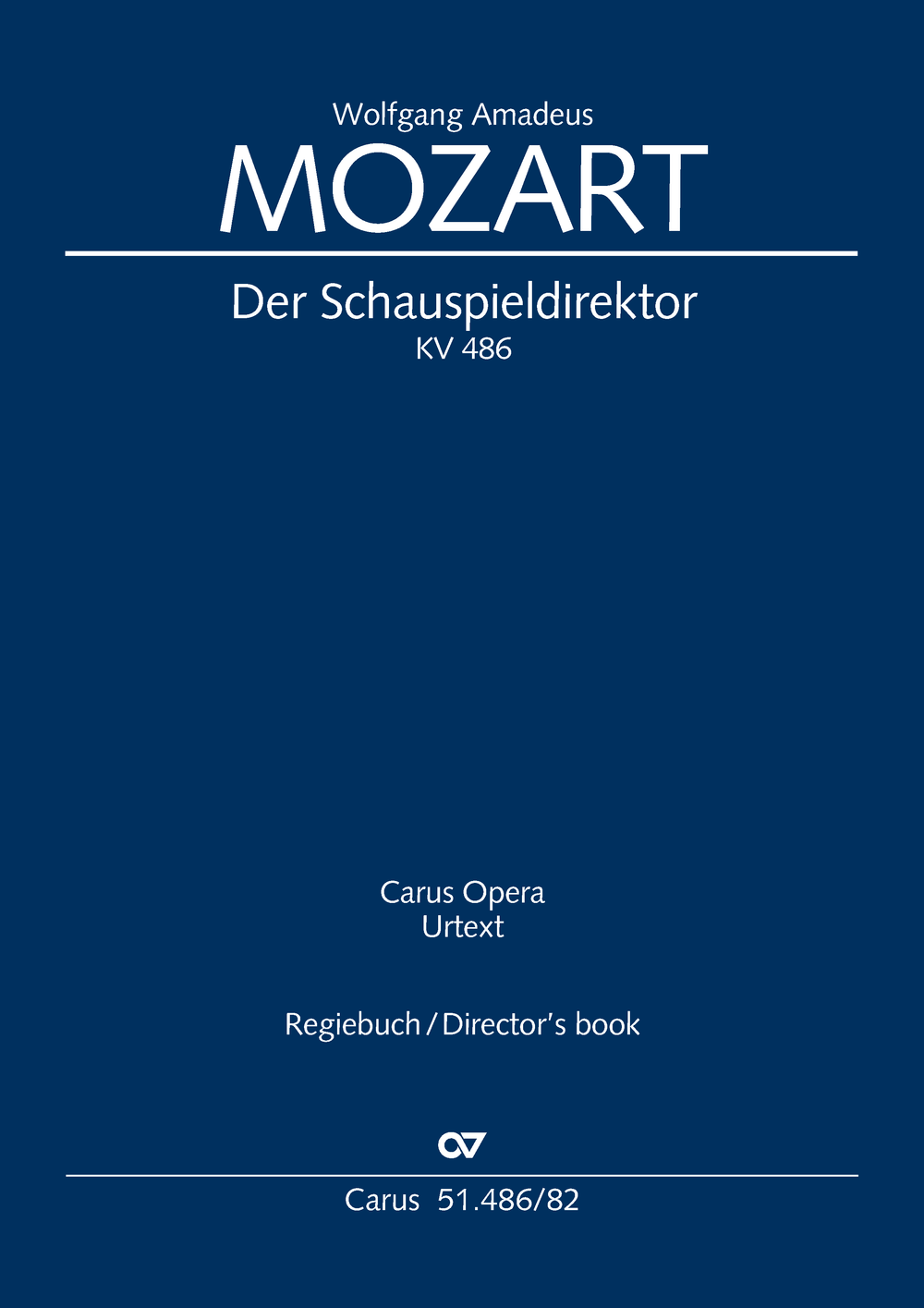 Wolfgang Amadeus
MOZART

Der Schauspieldirektor
KV 486

Carus Opera
Urtext

Regiebuch / Director's book

Carus 51.486/82